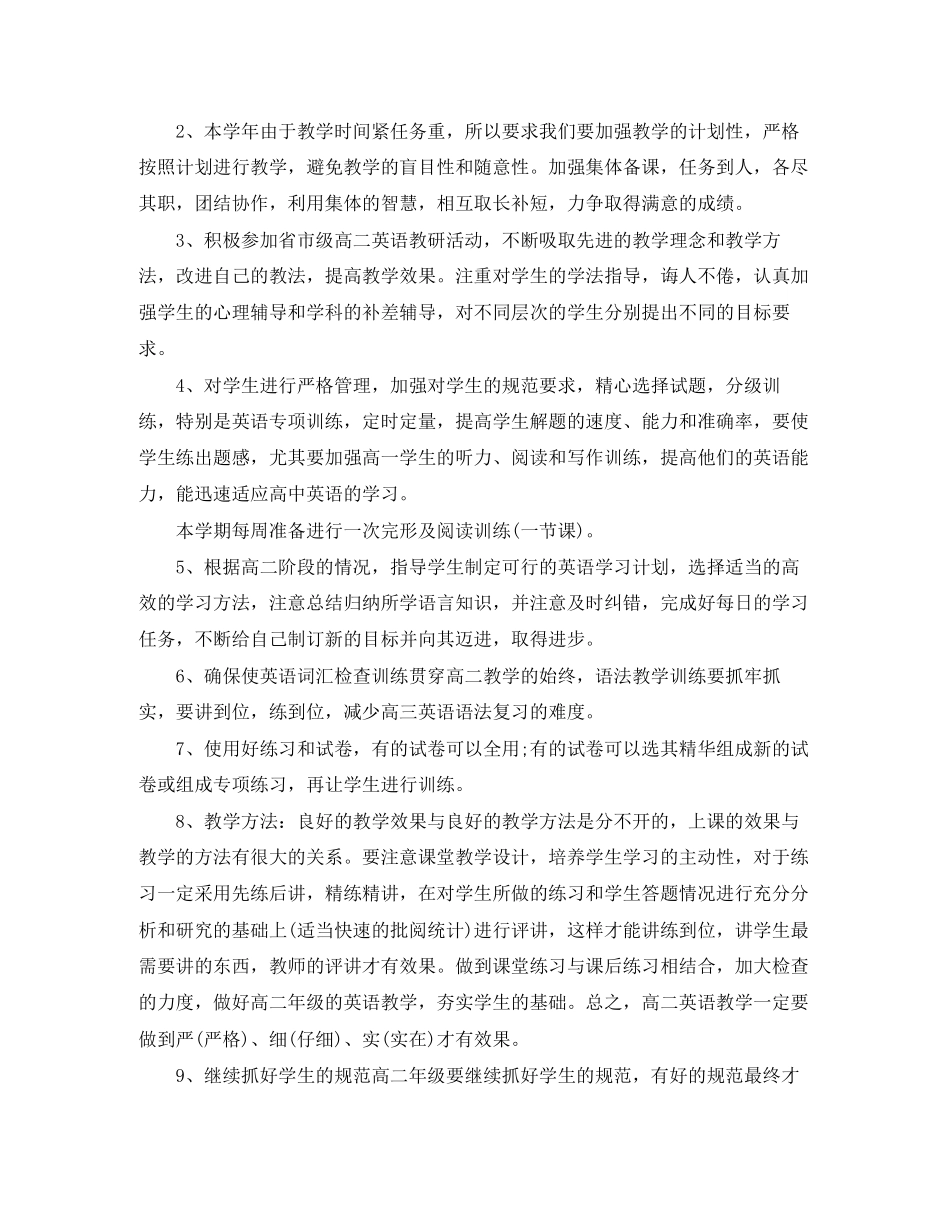 2、本学年由于教学时间紧任务重，所以要求我们要加强教学的计划性，严格按照计划进行教学，避免教学的盲目性和随意性。加强集体备课，任务到人，各尽其职，团结协作，利用集体的智慧，相互取长补短，力争取得满意的成绩。

3、积极参加省市级高二英语教研活动，不断吸取先进的教学理念和教学方法，改进自己的教法，提高教学效果。注重对学生的学法指导，诲人不倦，认真加强学生的心理辅导和学科的补差辅导，对不同层次的学生分别提出不同的目标要求。

4、对学生进行严格管理，加强对学生的规范要求，精心选择试题，分级训练，特别是英语专项训练，定时定量，提高学生解题的速度、能力和准确率，要使学生练出题感，尤其要加强高一学生的听力、阅读和写作训练，提高他们的英语能力，能迅速适应高中英语的学习。

本学期每周准备进行一次完形及阅读训练(一节课)。

5、根据高二阶段的情况，指导学生制定可行的英语学习计划，选择适当的高效的学习方法，注意总结归纳所学语言知识，并注意及时纠错，完成好每日的学习任务，不断给自己制订新的目标并向其迈进，取得进步。

6、确保使英语词汇检查训练贯穿高二教学的始终，语法教学训练要抓牢抓实，要讲到位，练到位，减少高三英语语法复习的难度。

7、使用好练习和试卷，有的试卷可以全用;有的试卷可以选其精华组成新的试卷或组成专项练习，再让学生进行训练。

8、教学方法：良好的教学效果与良好的教学方法是分不开的，上课的效果与教学的方法有很大的关系。要注意课堂教学设计，培养学生学习的主动性，对于练习一定采用先练后讲，精练精讲，在对学生所做的练习和学生答题情况进行充分分析和研究的基础上(适当快速的批阅统计)进行评讲，这样才能讲练到位，讲学生最需要讲的东西，教师的评讲才有效果。做到课堂练习与课后练习相结合，加大检查的力度，做好高二年级的英语教学，夯实学生的基础。总之，高二英语教学一定要做到严(严格)、细(仔细)、实(实在)才有效果。

9、继续抓好学生的规范高二年级要继续抓好学生的规范，有好的规范最终才